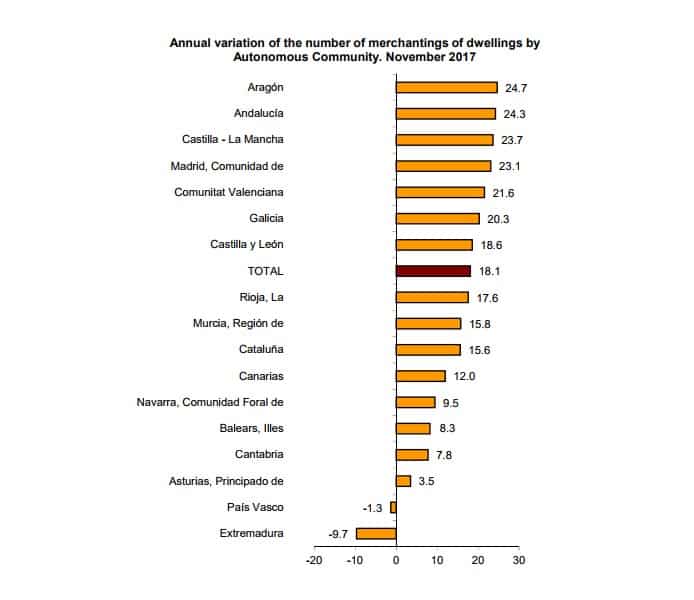 Annual variation of the number of merchantings of dwellings by Autonomous Community. November 2017

Aragón 24.7
Andalucía 24.3
Castilla - La Mancha 23.7
Madrid, Comunidad de 23.1
Comunitat Valenciana 21.6
Galicia 20.3
Castilla y León 18.6
TOTAL 18.1
Rioja, La 17.6
Murcia, Región de 15.8
Cataluña 15.6
Canarias 12.0
Navarra, Comunidad Foral de 9.5
Balears, Illes 8.3
Cantabria 7.8
Asturias, Principado de 3.5
País Vasco -1.3
Extremadura -9.7

-20 -10 0 10 20 30